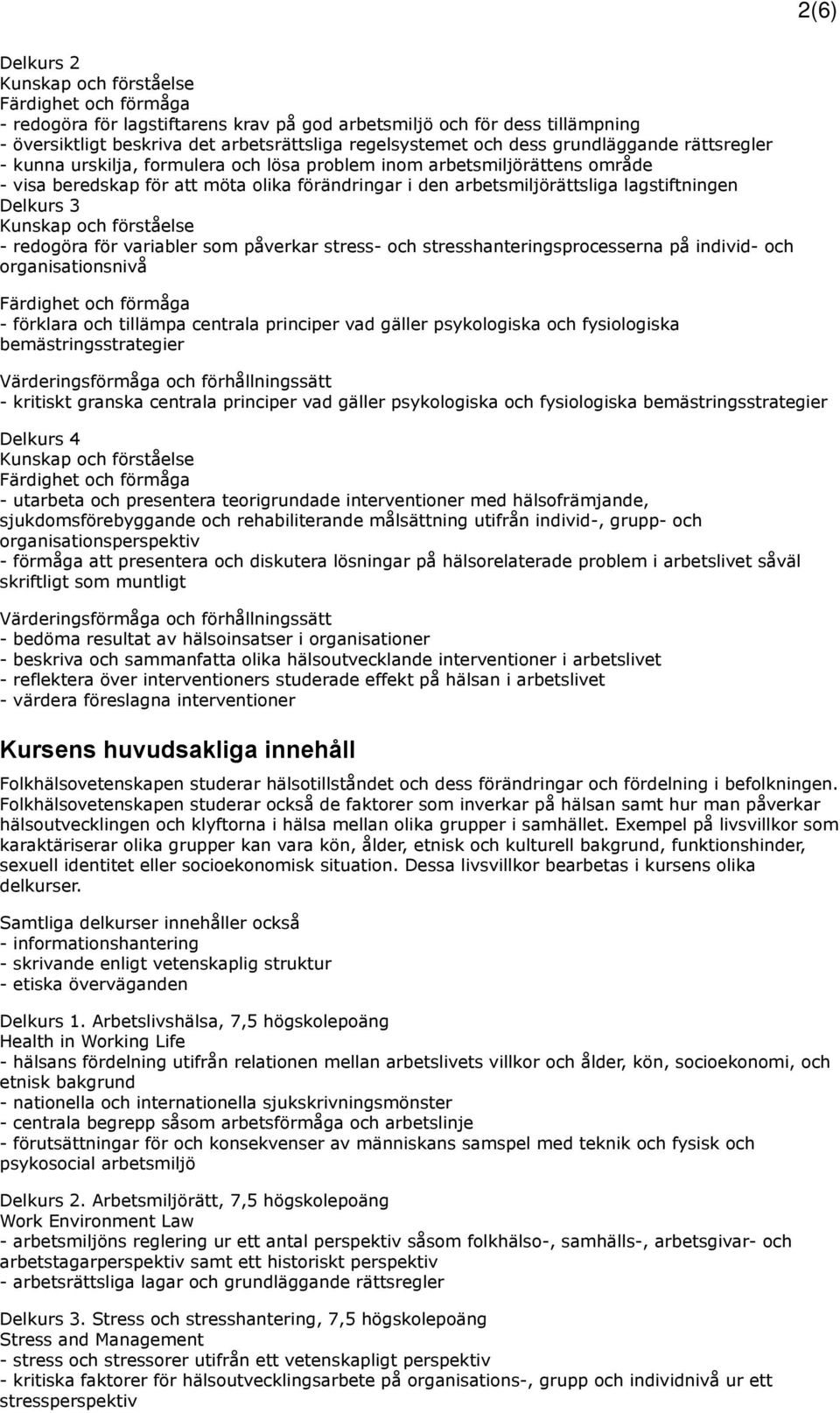 2(6)

Delkurs 2
Kunskap och förståelse
Färdighet och förmåga
- redogöra för lagstiftarens krav på god arbetsmiljö och för dess tillämpning
- översiktligt beskriva det arbetsrättsliga regelsystemet och dess grundläggande rättsregler
- kunna urskilja, formulera och lösa problem inom arbetsmiljörättens område
- visa beredskap för att möta olika förändringar i den arbetsmiljörättsliga lagstiftningen
Delkurs 3
Kunskap och förståelse
- redogöra för variabler som påverkar stress- och stresshanteringsprocesserna på individ- och organisationsnivå

Färdighet och förmåga
- förklara och tillämpa centrala principer vad gäller psykologiska och fysiologiska bemästringsstrategier

Värderingsförmåga och förhållningssätt
- kritiskt granska centrala principer vad gäller psykologiska och fysiologiska bemästringsstrategier

Delkurs 4
Kunskap och förståelse
Färdighet och förmåga
- utarbeta och presentera teorigrundade interventioner med hälsofrämjande, sjukdomsförebyggande och rehabiliterande målsättning utifrån individ-, grupp- och organisationsperspektiv
- förmåga att presentera och diskutera lösningar på hälsorelaterade problem i arbetslivet såväl skriftligt som muntligt

Värderingsförmåga och förhållningssätt
- bedöma resultat av hälsoinsatser i organisationer
- beskriva och sammanfatta olika hälsoutvecklande interventioner i arbetslivet
- reflektera över interventioners studerade effekt på hälsan i arbetslivet
- värdera föreslagna interventioner

Kursens huvudsakliga innehåll

Folkhälsovetenskapen studerar hälsotillståndet och dess förändringar och fördelning i befolkningen. Folkhälsovetenskapen studerar också de faktorer som inverkar på hälsan samt hur man påverkar hälsoutvecklingen och klyftorna i hälsa mellan olika grupper i samhället. Exempel på livsvillkor som karaktäriserar olika grupper kan vara kön, ålder, etnisk och kulturell bakgrund, funktionshinder, sexuell identitet eller socioekonomisk situation. Dessa livsvillkor bearbetas i kursens olika delkurser.

Samtliga delkurser innehåller också
- informationshantering
- skrivande enligt vetenskaplig struktur
- etiska överväganden

Delkurs 1. Arbetslivshälsa, 7,5 högskolepoäng
Health in Working Life
- hälsans fördelning utifrån relationen mellan arbetslivets villkor och ålder, kön, socioekonomi, och etnisk bakgrund
- nationella och internationella sjukskrivningsmönster
- centrala begrepp såsom arbetsförmåga och arbetslinje
- förutsättningar för och konsekvenser av människans samspel med teknik och fysisk och psykosocial arbetsmiljö

Delkurs 2. Arbetsmiljörätt, 7,5 högskolepoäng
Work Environment Law
- arbetsmiljöns reglering ur ett antal perspektiv såsom folkhälso-, samhälls-, arbetsgivar- och arbetstagarperspektiv samt ett historiskt perspektiv
- arbetsrättsliga lagar och grundläggande rättsregler

Delkurs 3. Stress och stresshantering, 7,5 högskolepoäng
Stress and Management
- stress och stressorer utifrån ett vetenskapligt perspektiv
- kritiska faktorer för hälsoutvecklingsarbete på organisations-, grupp och individnivå ur ett stressperspektiv